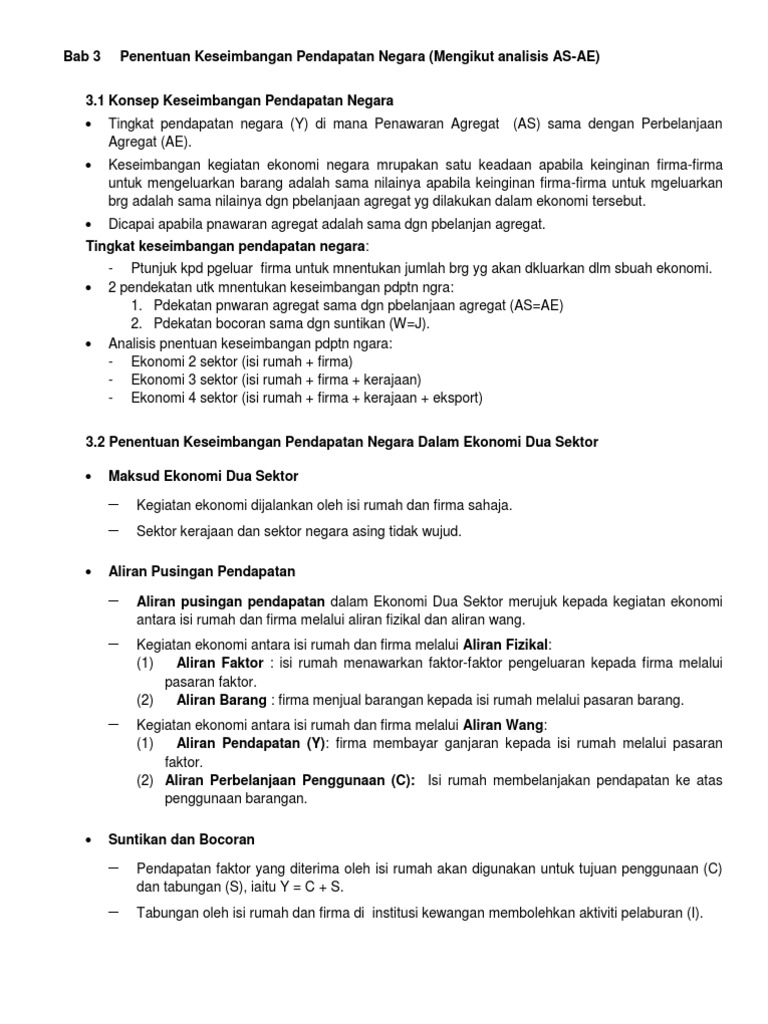 Bab 3 Penentuan Keseimbangan Pendapatan Negara (Mengikut analisis AS-AE)

3.1 Konsep Keseimbangan Pendapatan Negara

• Tingkat pendapatan negara (Y) di mana Penawaran Agregat (AS) sama dengan Perbelanjaan Agregat (AE).

• Keseimbangan kegiatan ekonomi negara mrupakan satu keadaan apabila keinginan firma-firma untuk mengeluarkan barang adalah sama nilainya apabila keinginan firma-firma untuk mgeluarkan brg adalah sama nilainya dgn pbelanjaan agregat yg dilakukan dalam ekonomi tersebut.

• Dicapai apabila pnawaran agregat adalah sama dgn pbelanjan agregat.

Tingkat keseimbangan pendapatan negara:
- Ptunjuk kpd pgeluar firma untuk mnentukan jumlah brg yg akan dkluarkan dlm sbuah ekonomi.
• 2 pendekatan utk mnentukan keseimbangan pdptn ngra:
1. Pdekatan pnwaran agregat sama dgn pbelanjaan agregat (AS=AE)
2. Pdekatan bocoran sama dgn suntikan (W=J).
• Analisis pnentuan keseimbangan pdptn ngara:
- Ekonomi 2 sektor (isi rumah + firma)
- Ekonomi 3 sektor (isi rumah + firma + kerajaan)
- Ekonomi 4 sektor (isi rumah + firma + kerajaan + eksport)

3.2 Penentuan Keseimbangan Pendapatan Negara Dalam Ekonomi Dua Sektor

• Maksud Ekonomi Dua Sektor

– Kegiatan ekonomi dijalankan oleh isi rumah dan firma sahaja.

– Sektor kerajaan dan sektor negara asing tidak wujud.

• Aliran Pusingan Pendapatan

– Aliran pusingan pendapatan dalam Ekonomi Dua Sektor merujuk kepada kegiatan ekonomi antara isi rumah dan firma melalui aliran fizikal dan aliran wang.

– Kegiatan ekonomi antara isi rumah dan firma melalui Aliran Fizikal:
(1) Aliran Faktor : isi rumah menawarkan faktor-faktor pengeluaran kepada firma melalui pasaran faktor.
(2) Aliran Barang : firma menjual barangan kepada isi rumah melalui pasaran barang.

– Kegiatan ekonomi antara isi rumah dan firma melalui Aliran Wang:
(1) Aliran Pendapatan (Y): firma membayar ganjaran kepada isi rumah melalui pasaran faktor.
(2) Aliran Perbelanjaan Penggunaan (C): Isi rumah membelanjakan pendapatan ke atas penggunaan barangan.

• Suntikan dan Bocoran

– Pendapatan faktor yang diterima oleh isi rumah akan digunakan untuk tujuan penggunaan (C) dan tabungan (S), iaitu Y = C + S.

– Tabungan oleh isi rumah dan firma di institusi kewangan membolehkan aktiviti pelaburan (I).